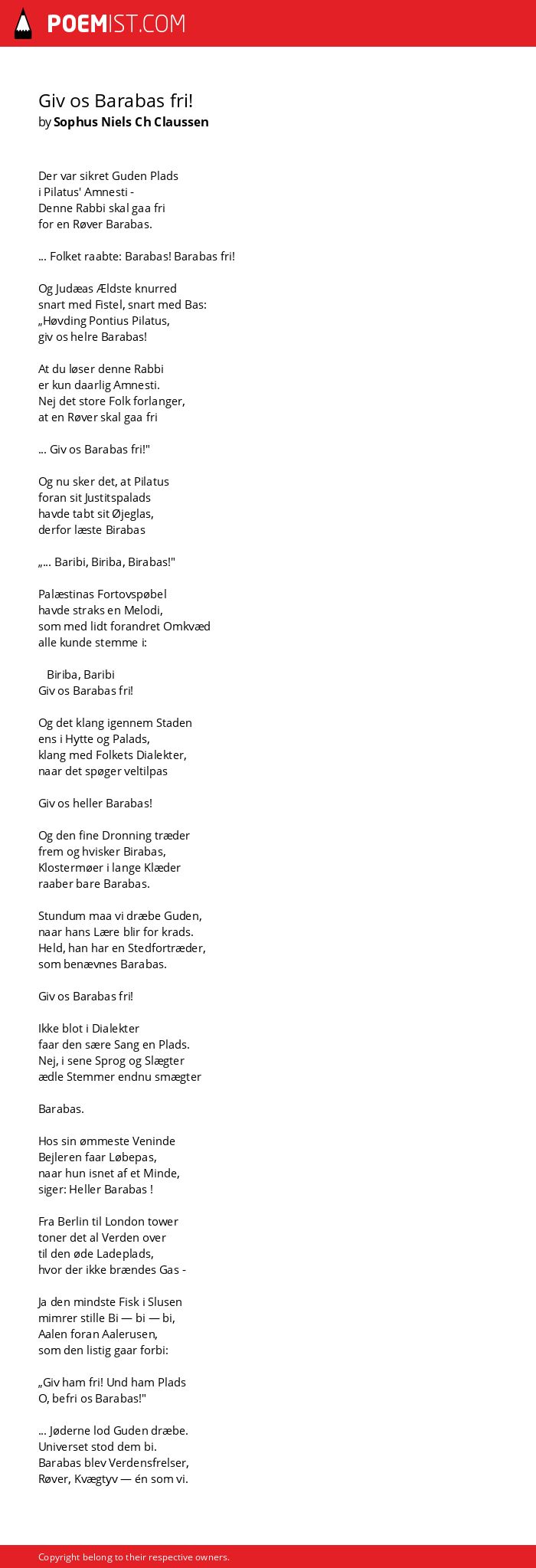 POEMIST.COM

Giv os Barabas fri!
by Sophus Niels Ch Claussen

Der var sikret Guden Plads
i Pilatus' Amnesti -
Denne Rabbi skal gaa fri
for en Røver Barabas.

... Folket raabte: Barabas! Barabas fri!

Og Judæas Ældste knurred
snart med Fistel, snart med Bas:
„Høvding Pontius Pilatus,
giv os helre Barabas!

At du løser denne Rabbi
er kun daarlig Amnesti.
Nej det store Folk forlanger,
at en Røver skal gaa fri

... Giv os Barabas fri!"

Og nu sker det, at Pilatus
foran sit Justitspalads
havde tabt sit Øjeglas,
derfor læste Birabas

„... Baribi, Biriba, Birabas!"

Palæstinas Fortovspøbel
havde straks en Melodi,
som med lidt forandret Omkvæd
alle kunde stemme i:

Biriba, Baribi
Giv os Barabas fri!

Og det klang igennem Staden
ens i Hytte og Palads,
klang med Folkets Dialekter,
naar det spøger veltilpas

Giv os heller Barabas!

Og den fine Dronning træder
frem og hvisker Birabas,
Klostermøer i lange Klæder
raaber bare Barabas.

Stundum maa vi dræbe Guden,
naar hans Lære blir for krads.
Held, han har en Stedfortræder,
som benævnes Barabas.

Giv os Barabas fri!

Ikke blot i Dialekter
faar den sære Sang en Plads.
Nej, i sene Sprog og Slægter
ædle Stemmer endnu smægter

Barabas.

Hos sin ømmeste Veninde
Bejleren faar Løbepas,
naar hun isnet af et Minde,
siger: Heller Barabas !

Fra Berlin til London tower
toner det al Verden over
til den øde Ladeplads,
hvor der ikke brændes Gas -

Ja den mindste Fisk i Slusen
mimrer stille Bi — bi — bi,
Aalen foran Aalerusen,
som den listig gaar forbi:

„Giv ham fri! Und ham Plads
O, befri os Barabas!"

... Jøderne lod Guden dræbe.
Universet stod dem bi.
Barabas blev Verdensfrelser,
Røver, Kvægtyv — én som vi.

Copyright belong to their respective owners.